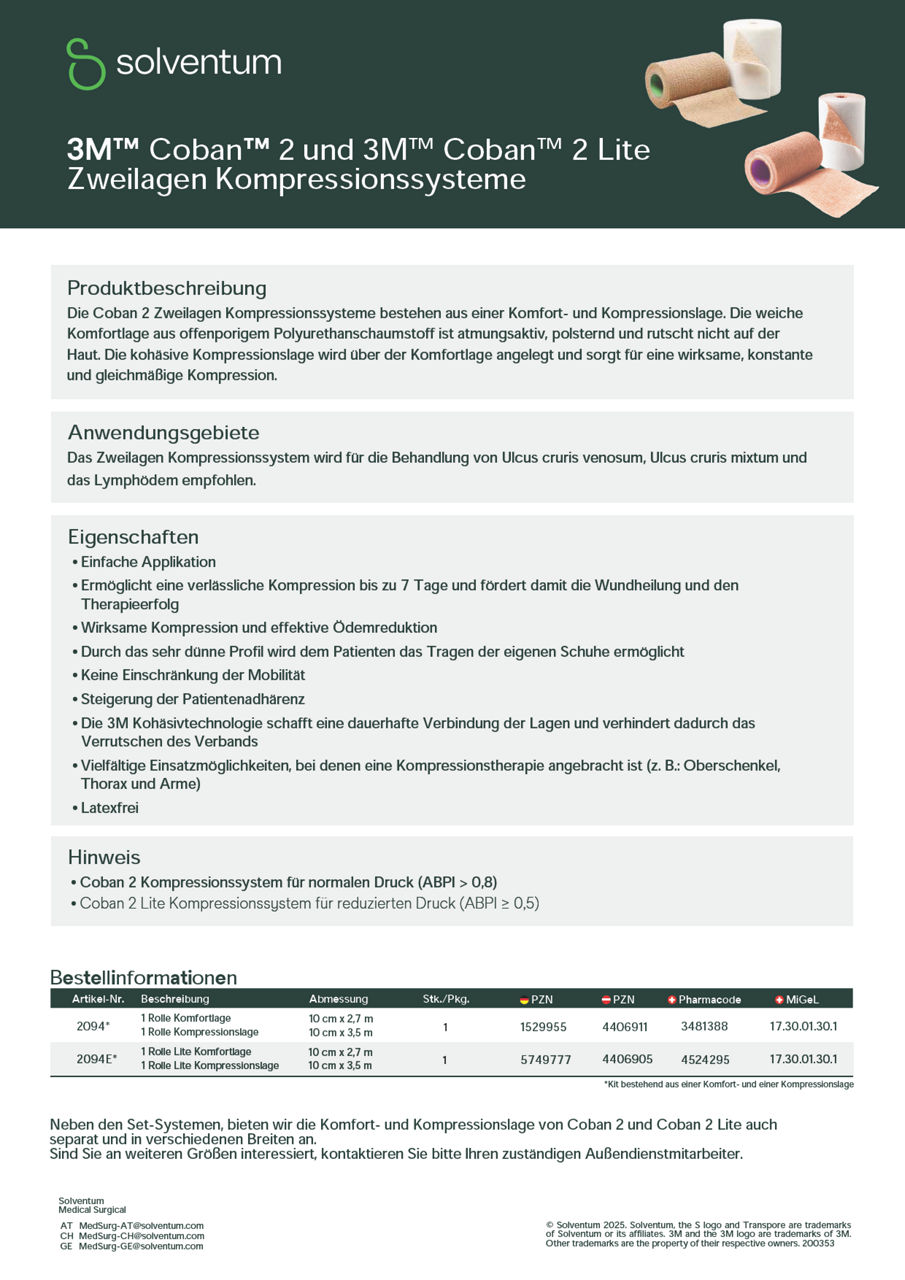 solventum

3M™ Coban™ 2 und 3M™ Coban™ 2 Lite Zweilagen Kompressionssysteme

Produktbeschreibung
Die Coban 2 Zweilagen Kompressionssysteme bestehen aus einer Komfort- und Kompressionslage. Die weiche Komfortlage aus offenporigem Polyurethanschaumstoff ist atmungsaktiv, polsternd und rutscht nicht auf der Haut. Die kohäsive Kompressionslage wird über der Komfortlage angelegt und sorgt für eine wirksame, konstante und gleichmäßige Kompression.

Anwendungsgebiete
Das Zweilagen Kompressionssystem wird für die Behandlung von Ulcus cruris venosum, Ulcus cruris mixtum und das Lymphödem empfohlen.

Eigenschaften
• Einfache Applikation
• Ermöglicht eine verlässliche Kompression bis zu 7 Tage und fördert damit die Wundheilung und den Therapieerfolg
• Wirksame Kompression und effektive Ödemreduktion
• Durch das sehr dünne Profil wird dem Patienten das Tragen der eigenen Schuhe ermöglicht
• Keine Einschränkung der Mobilität
• Steigerung der Patientenadhärenz
• Die 3M Kohäsivtechnologie schafft eine dauerhafte Verbindung der Lagen und verhindert dadurch das Verrutschen des Verbands
• Vielfältige Einsatzmöglichkeiten, bei denen eine Kompressionstherapie angebracht ist (z. B.: Oberschenkel, Thorax und Arme)
• Latexfrei

Hinweis
• Coban 2 Kompressionssystem für normalen Druck (ABPI > 0,8)
• Coban 2 Lite Kompressionssystem für reduzierten Druck (ABPI ≥ 0,5)

Bestellinformationen

| Artikel-Nr. | Beschreibung | Abmessung | Stk./Pkg. | PZN | PZN | Pharmacode | MiGeL |
|---|---|---|---|---|---|---|---|
| 2094* | 1 Rolle Komfortlage 1 Rolle Kompressionslage | 10 cm x 2,7 m 10 cm x 3,5 m | 1 | 1529955 | 4406911 | 3481388 | 17.30.01.30.1 |
| 2094E* | 1 Rolle Lite Komfortlage 1 Rolle Lite Kompressionslage | 10 cm x 2,7 m 10 cm x 3,5 m | 1 | 5749777 | 4406905 | 4524295 | 17.30.01.30.1 |

*Kit bestehend aus einer Komfort- und einer Kompressionslage

Neben den Set-Systemen, bieten wir die Komfort- und Kompressionslage von Coban 2 und Coban 2 Lite auch separat und in verschiedenen Breiten an.
Sind Sie an weiteren Größen interessiert, kontaktieren Sie bitte Ihren zuständigen Außendienstmitarbeiter.

Solventum
Medical Surgical
AT MedSurg-AT@solventum.com
CH MedSurg-CH@solventum.com
GE MedSurg-GE@solventum.com

© Solventum 2025. Solventum, the S logo and Transpore are trademarks of Solventum or its affiliates. 3M and the 3M logo are trademarks of 3M. Other trademarks are the property of their respective owners. 200353